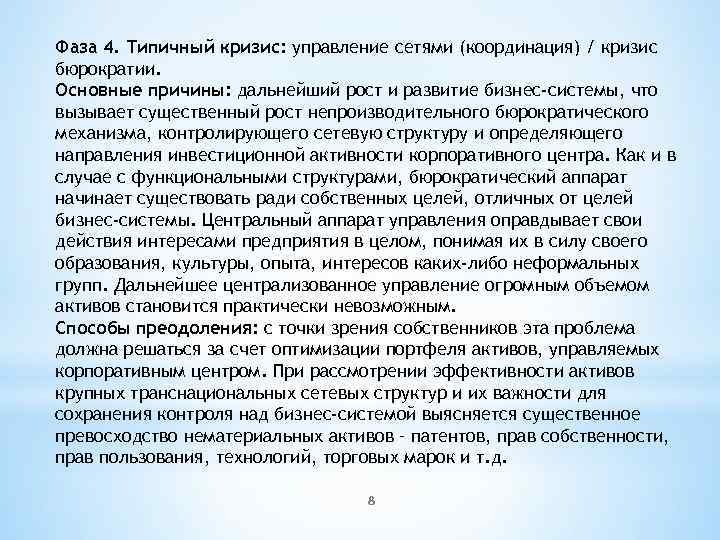 Фаза 4. Типичный кризис: управление сетями (координация) / кризис бюрократии.
Основные причины: дальнейший рост и развитие бизнес-системы, что вызывает существенный рост непроизводительного бюрократического механизма, контролирующего сетевую структуру и определяющего направления инвестиционной активности корпоративного центра. Как и в случае с функциональными структурами, бюрократический аппарат начинает существовать ради собственных целей, отличных от целей бизнес-системы. Центральный аппарат управления оправдывает свои действия интересами предприятия в целом, понимая их в силу своего образования, культуры, опыта, интересов каких-либо неформальных групп. Дальнейшее централизованное управление огромным объемом активов становится практически невозможным.
Способы преодоления: с точки зрения собственников эта проблема должна решаться за счет оптимизации портфеля активов, управляемых корпоративным центром. При рассмотрении эффективности активов крупных транснациональных сетевых структур и их важности для сохранения контроля над бизнес-системой выясняется существенное превосходство нематериальных активов - патентов, прав собственности, прав пользования, технологий, торговых марок и т.д.

8